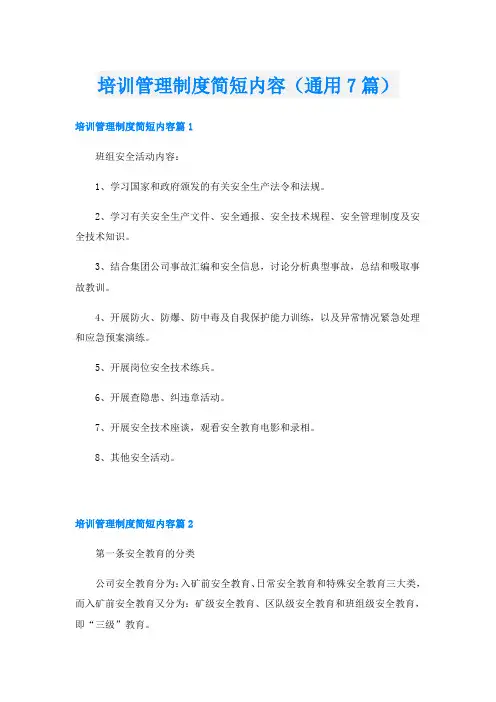 培训管理制度简短内容（通用7篇）

培训管理制度简短内容篇1

班组安全活动内容：

1、学习国家和政府颁发的有关安全生产法令和法规。

2、学习有关安全生产文件、安全通报、安全技术规程、安全管理制度及安全技术知识。

3、结合集团公司事故汇编和安全信息，讨论分析典型事故，总结和吸取事故教训。

4、开展防火、防爆、防中毒及自我保护能力训练，以及异常情况紧急处理和应急预案演练。

5、开展岗位安全技术练兵。

6、开展查隐患、纠违章活动。

7、开展安全技术座谈，观看安全教育电影和录相。

8、其他安全活动。

培训管理制度简短内容篇2

第一条安全教育的分类

公司安全教育分为：入矿前安全教育、日常安全教育和特殊安全教育三大类，而入矿前安全教育又分为：矿级安全教育、区队级安全教育和班组级安全教育，即“三级”教育。